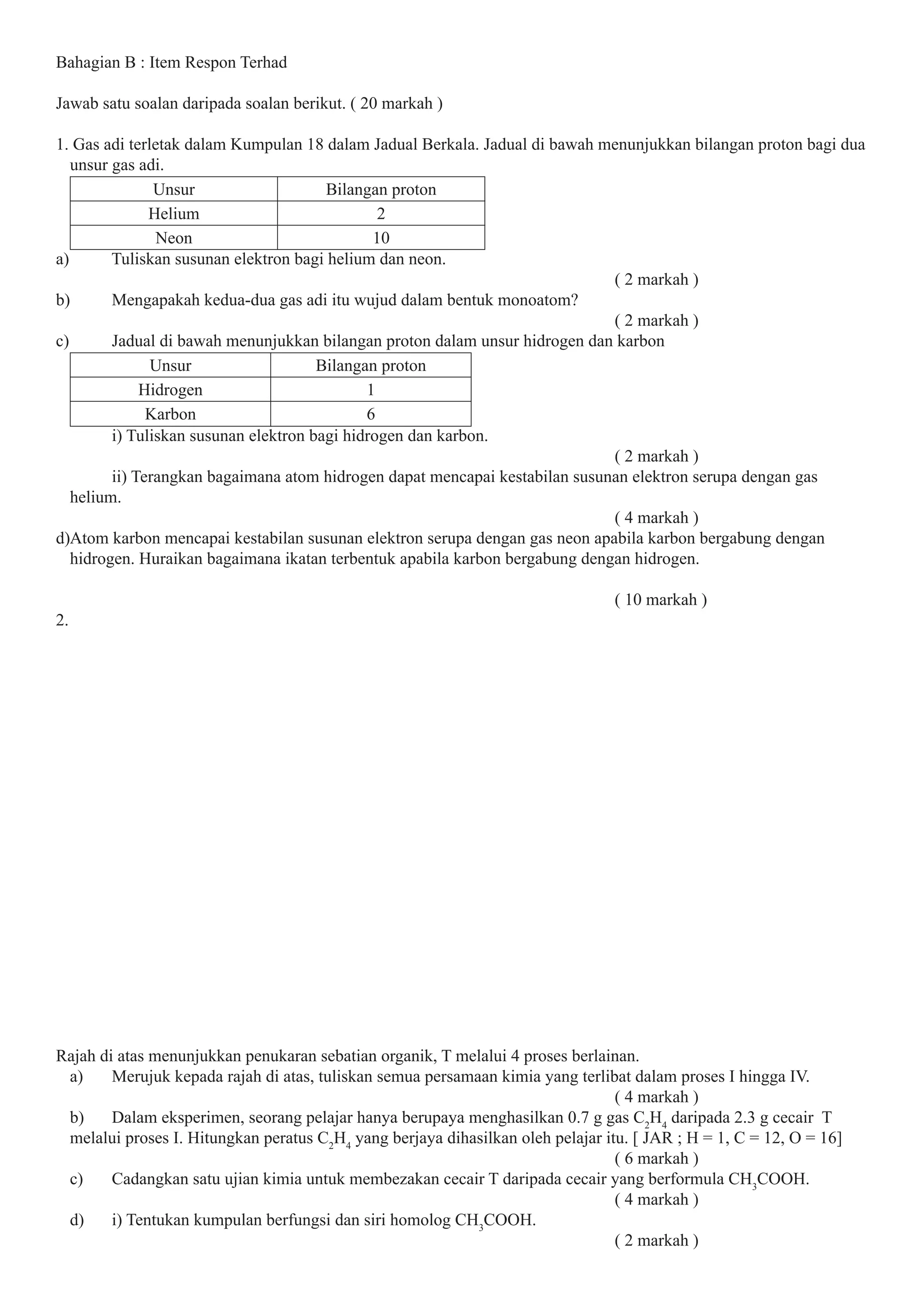 Bahagian B : Item Respon Terhad

Jawab satu soalan daripada soalan berikut. ( 20 markah )

1. Gas adi terletak dalam Kumpulan 18 dalam Jadual Berkala. Jadual di bawah menunjukkan bilangan proton bagi dua unsur gas adi.

| Unsur | Bilangan proton |
|---|---|
| Helium | 2 |
| Neon | 10 |

a) Tuliskan susunan elektron bagi helium dan neon.
( 2 markah )
b) Mengapakah kedua-dua gas adi itu wujud dalam bentuk monoatom?
( 2 markah )
c) Jadual di bawah menunjukkan bilangan proton dalam unsur hidrogen dan karbon

| Unsur | Bilangan proton |
|---|---|
| Hidrogen | 1 |
| Karbon | 6 |

i) Tuliskan susunan elektron bagi hidrogen dan karbon.
( 2 markah )
ii) Terangkan bagaimana atom hidrogen dapat mencapai kestabilan susunan elektron serupa dengan gas helium.
( 4 markah )
d)Atom karbon mencapai kestabilan susunan elektron serupa dengan gas neon apabila karbon bergabung dengan hidrogen. Huraikan bagaimana ikatan terbentuk apabila karbon bergabung dengan hidrogen.

( 10 markah )
2.

Rajah di atas menunjukkan penukaran sebatian organik, T melalui 4 proses berlainan.
a) Merujuk kepada rajah di atas, tuliskan semua persamaan kimia yang terlibat dalam proses I hingga IV.
( 4 markah )
b) Dalam eksperimen, seorang pelajar hanya berupaya menghasilkan 0.7 g gas $C_2H_4$ daripada 2.3 g cecair T melalui proses I. Hitungkan peratus $C_2H_4$ yang berjaya dihasilkan oleh pelajar itu. [ JAR ; H = 1, C = 12, O = 16]
( 6 markah )
c) Cadangkan satu ujian kimia untuk membezakan cecair T daripada cecair yang berformula $CH_3COOH$.
( 4 markah )
d) i) Tentukan kumpulan berfungsi dan siri homolog $CH_3COOH$.
( 2 markah )